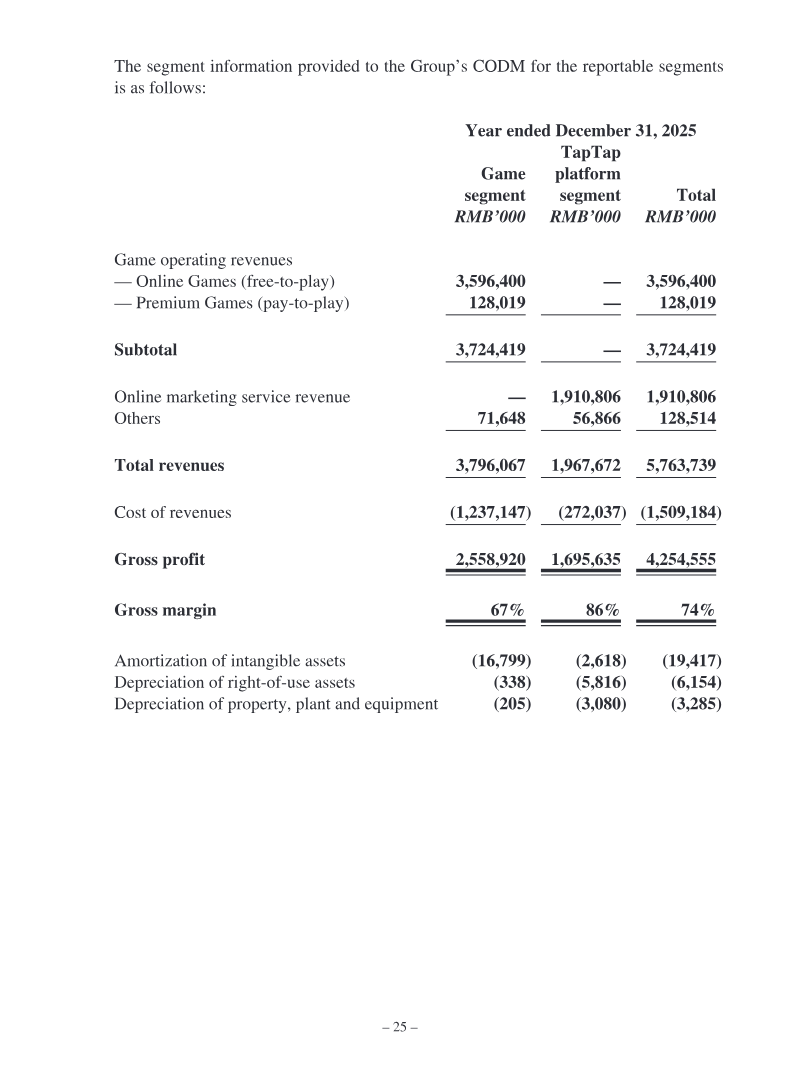 The segment information provided to the Group's CODM for the reportable segments is as follows:

| | Year ended December 31, 2025 | | |
|---|---|---|---|
| | Game segment RMB'000 | TapTap platform segment RMB'000 | Total RMB'000 |
| Game operating revenues | | | |
| — Online Games (free-to-play) | 3,596,400 | — | 3,596,400 |
| — Premium Games (pay-to-play) | 128,019 | — | 128,019 |
| Subtotal | 3,724,419 | — | 3,724,419 |
| Online marketing service revenue | — | 1,910,806 | 1,910,806 |
| Others | 71,648 | 56,866 | 128,514 |
| Total revenues | 3,796,067 | 1,967,672 | 5,763,739 |
| Cost of revenues | (1,237,147) | (272,037) | (1,509,184) |
| Gross profit | 2,558,920 | 1,695,635 | 4,254,555 |
| Gross margin | 67% | 86% | 74% |
| Amortization of intangible assets | (16,799) | (2,618) | (19,417) |
| Depreciation of right-of-use assets | (338) | (5,816) | (6,154) |
| Depreciation of property, plant and equipment | (205) | (3,080) | (3,285) |

– 25 –